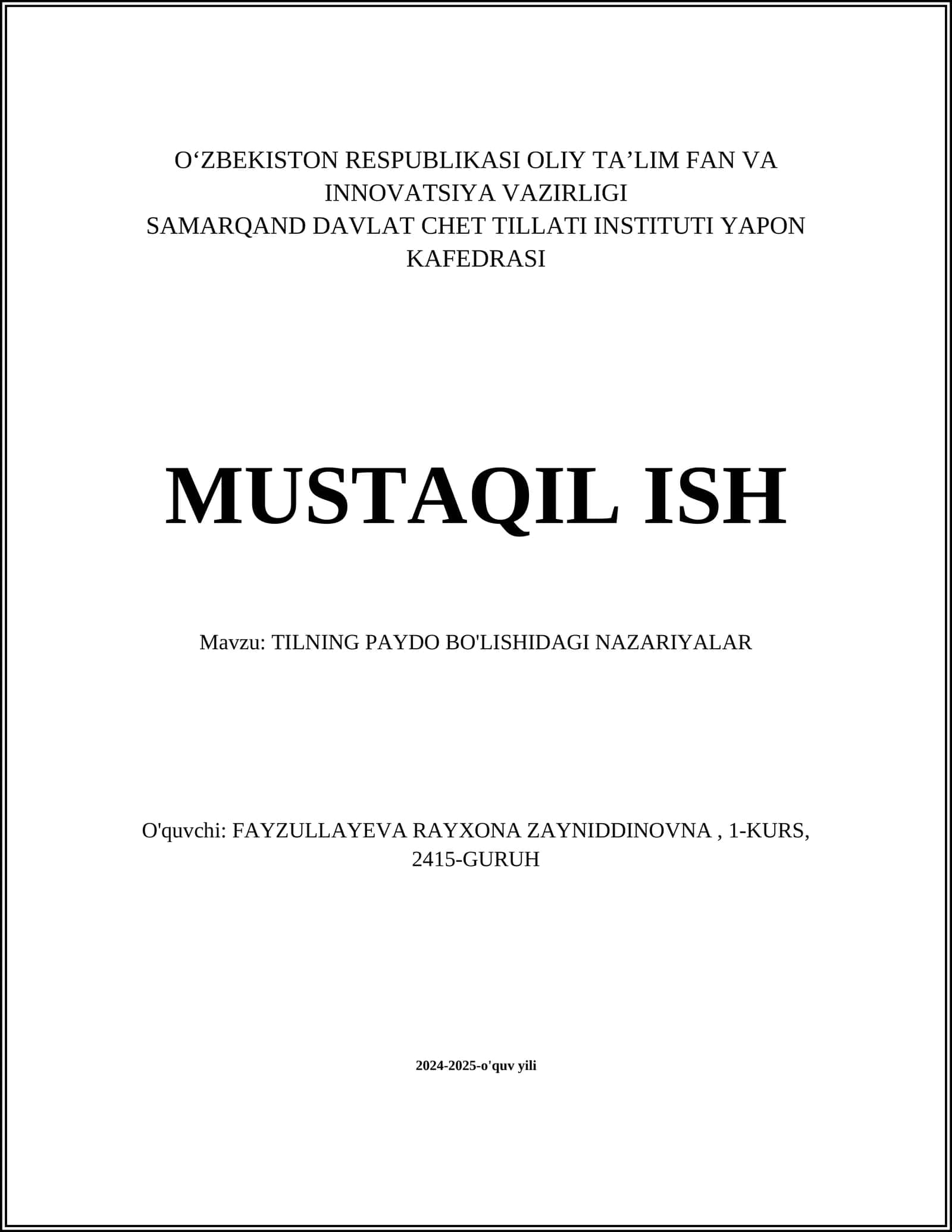 O‘ZBEKISTON RESPUBLIKASI OLIY TA’LIM FAN VA INNOVATSIYA VAZIRLIGI
SAMARQAND DAVLAT CHET TILLATI INSTITUTI YAPON KAFEDRASI

MUSTAQIL ISH

Mavzu: TILNING PAYDO BO'LISHIDAGI NAZARIYALAR

O'quvchi: FAYZULLAYEVA RAYXONA ZAYNIDDINOVNA , 1-KURS, 2415-GURUH

2024-2025-o'quv yili